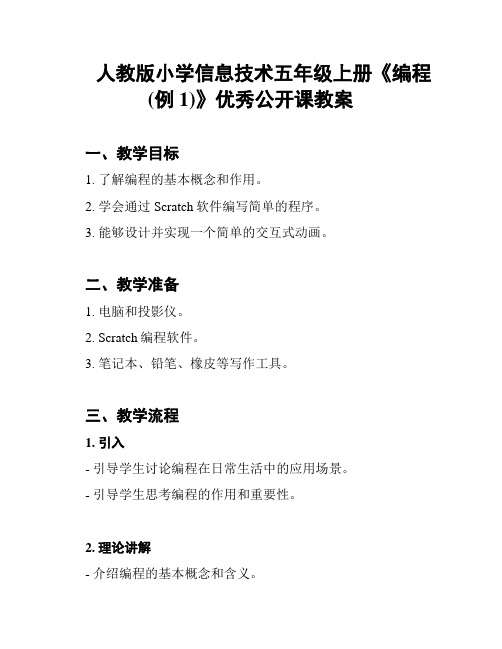 人教版小学信息技术五年级上册《编程(例 1)》优秀公开课教案

一、教学目标

1. 了解编程的基本概念和作用。

2. 学会通过 Scratch 软件编写简单的程序。

3. 能够设计并实现一个简单的交互式动画。

二、教学准备

1. 电脑和投影仪。

2. Scratch 编程软件。

3. 笔记本、铅笔、橡皮等写作工具。

三、教学流程

1. 引入

- 引导学生讨论编程在日常生活中的应用场景。

- 引导学生思考编程的作用和重要性。

2. 理论讲解

- 介绍编程的基本概念和含义。